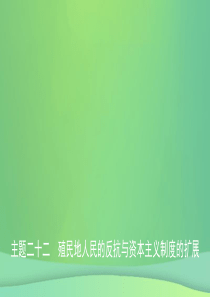 主题二十二　殖民地人民的反抗与资本主义制度的扩展